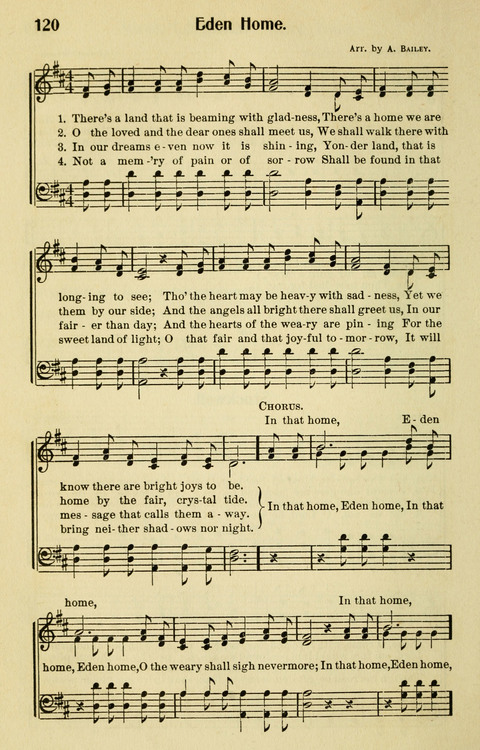 120 Eden Home.

Arr. by A. Bailey.

1. There's a land that is beaming with glad-ness, There's a home we are
2. O the loved and the dear ones shall meet us, We shall walk there with
3. In our dreams e-ven now it is shin-ing, Yon-der land, that is
4. Not a mem-'ry of pain or of sor-row Shall be found in that

long-ing to see; Tho' the heart may be heav-y with sad-ness, Yet we
them by our side; And the angels all bright there shall greet us, In our
fair-er than day; And the hearts of the wea-ry are pin-ing For the
sweet land of light; O that fair and that joy-ful to-mor-row, It will

Chorus.

In that home, E-den

know there are bright joys to be.
home by the fair, crys-tal tide.
mes-sage that calls them a-way.
bring nei-ther shad-ows nor night.

In that home, Eden home, In that

home, In that home,

home, Eden home, O the weary shall sigh nevermore; In that home, Eden home,